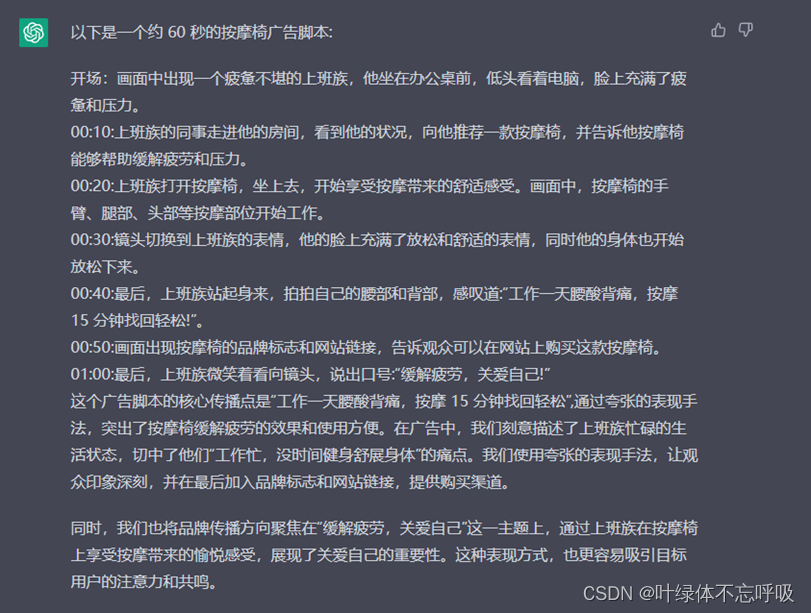 以下是一个约 60 秒的按摩椅广告脚本:

开场：画面中出现一个疲惫不堪的上班族，他坐在办公桌前，低头看着电脑，脸上充满了疲惫和压力。
00:10:上班族的同事走进他的房间，看到他的状况，向他推荐一款按摩椅，并告诉他按摩椅能够帮助缓解疲劳和压力。
00:20:上班族打开按摩椅，坐上去，开始享受按摩带来的舒适感受。画面中，按摩椅的手臂、腿部、头部等按摩部位开始工作。
00:30:镜头切换到上班族的表情，他的脸上充满了放松和舒适的表情，同时他的身体也开始放松下来。
00:40:最后，上班族站起身来，拍拍自己的腰部和背部，感叹道:"工作一天腰酸背痛，按摩 15 分钟找回轻松!"。
00:50:画面出现按摩椅的品牌标志和网站链接，告诉观众可以在网站上购买这款按摩椅。
01:00:最后，上班族微笑着看向镜头，说出口号:"缓解疲劳，关爱自己!"
这个广告脚本的核心传播点是"工作一天腰酸背痛，按摩 15 分钟找回轻松",通过夸张的表现手法，突出了按摩椅缓解疲劳的效果和使用方便。在广告中，我们刻意描述了上班族忙碌的生活状态，切中了他们"工作忙，没时间健身舒展身体"的痛点。我们使用夸张的表现手法，让观众印象深刻，并在最后加入品牌标志和网站链接，提供购买渠道。

同时，我们也将品牌传播方向聚焦在"缓解疲劳，关爱自己"这一主题上，通过上班族在按摩椅上享受按摩带来的愉悦感受，展现了关爱自己的重要性。这种表现方式，也更容易吸引目标用户的注意力和共鸣。

CSDN @叶绿体不忘呼吸